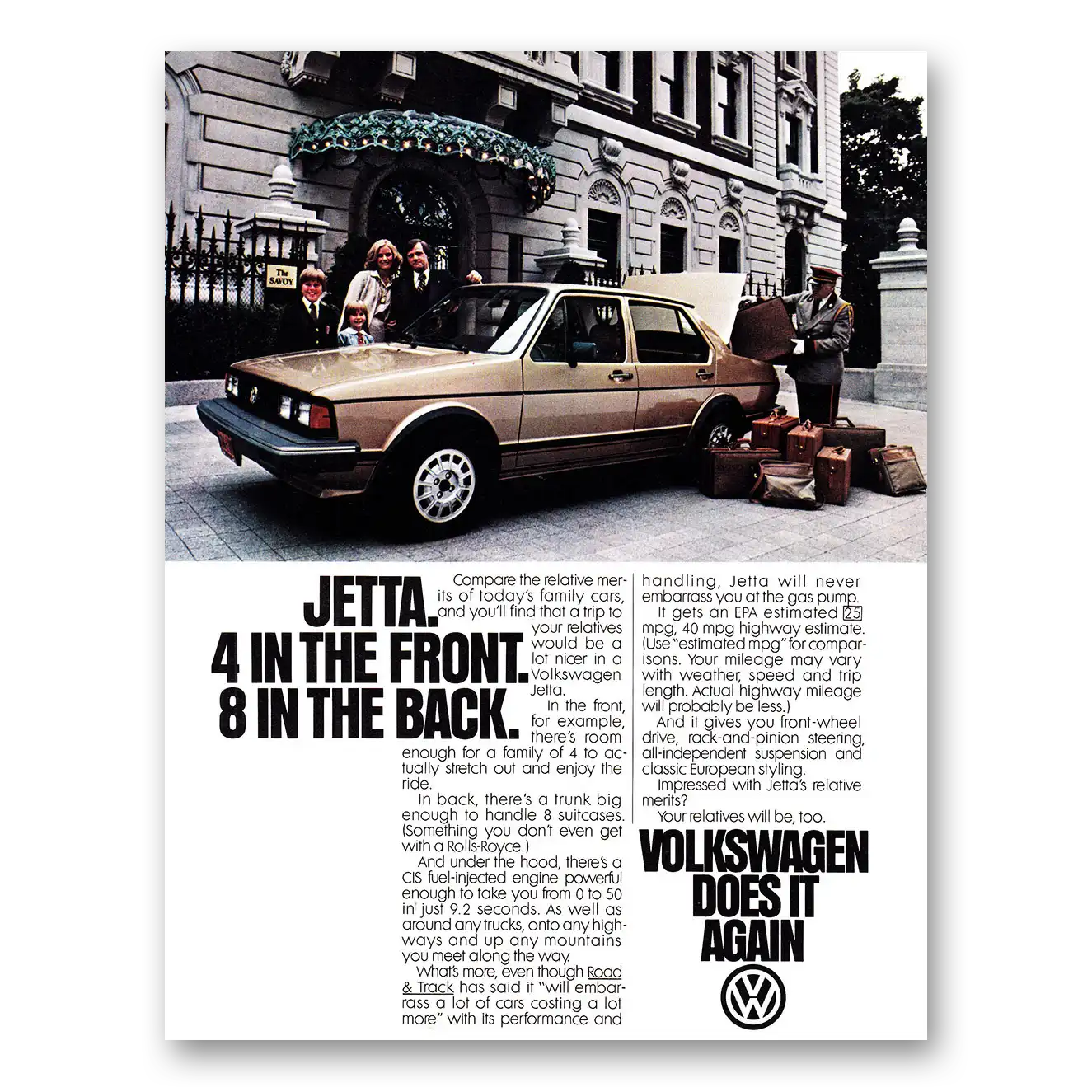 The SAVOY

JETTA. 4 IN THE FRONT. 8 IN THE BACK.

Compare the relative merits of today's family cars, and you'll find that a trip to your relatives would be a lot nicer in a Volkswagen Jetta.

In the front, for example, there's room enough for a family of 4 to actually stretch out and enjoy the ride.

In back, there's a trunk big enough to handle 8 suitcases. (Something you don't even get with a Rolls-Royce.)

And under the hood, there's a CIS fuel-injected engine powerful enough to take you from 0 to 50 in just 9.2 seconds. As well as around any trucks, onto any highways and up any mountains you meet along the way.

What's more, even though Road & Track has said it "will embarrass a lot of cars costing a lot more" with its performance and handling, Jetta will never embarrass you at the gas pump.

It gets an EPA estimated 25 mpg, 40 mpg highway estimate. (Use "estimated mpg" for comparisons. Your mileage may vary with weather, speed and trip length. Actual highway mileage will probably be less.)

And it gives you front-wheel drive, rack-and-pinion steering, all-independent suspension and classic European styling.

Impressed with Jetta's relative merits?

Your relatives will be, too.

VOLKSWAGEN DOES IT AGAIN

VW